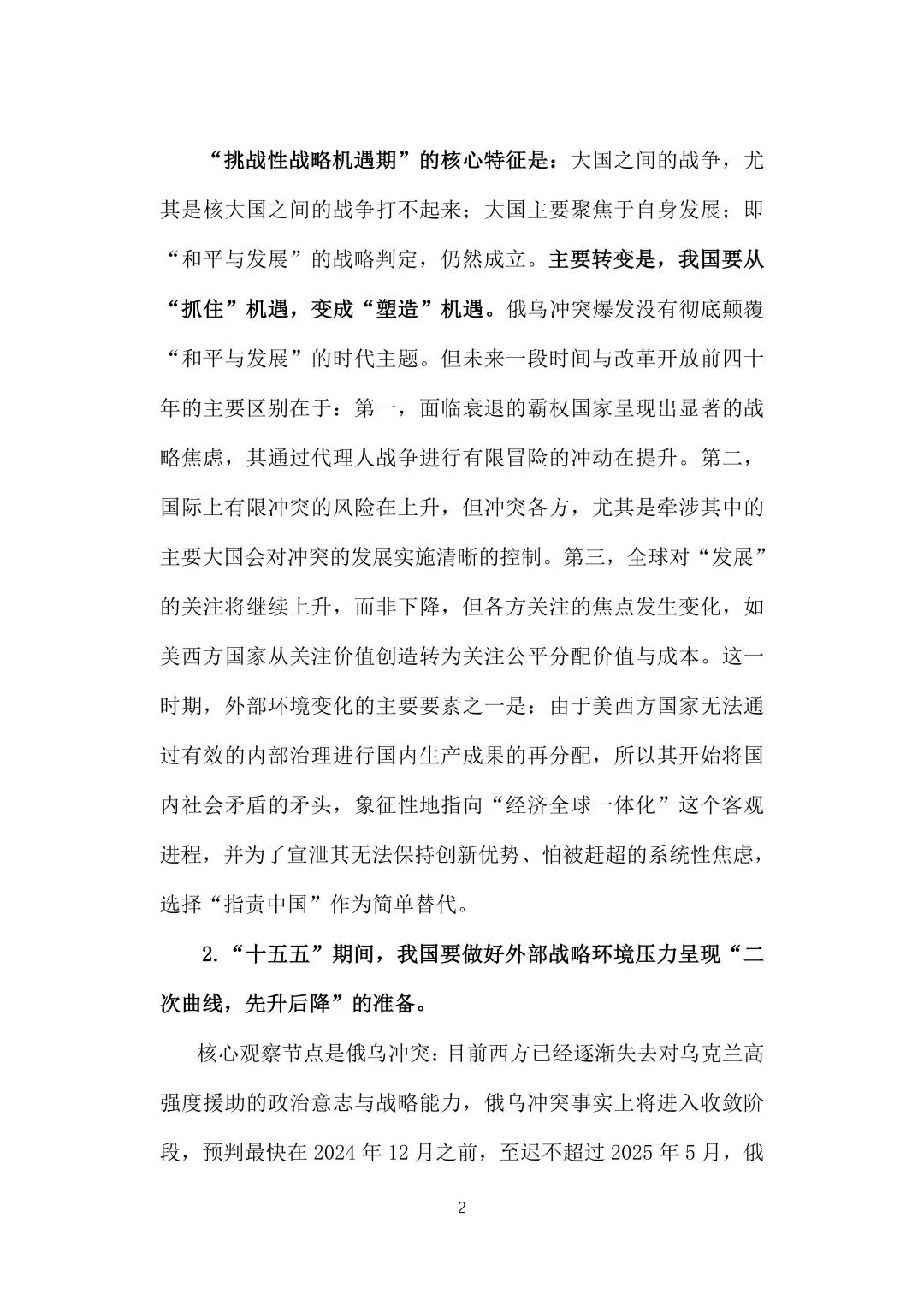 “挑战性战略机遇期”的核心特征是：大国之间的战争，尤其是核大国之间的战争打不起来；大国主要聚焦于自身发展；即“和平与发展”的战略判定，仍然成立。主要转变是，我国要从“抓住”机遇，变成“塑造”机遇。俄乌冲突爆发没有彻底颠覆“和平与发展”的时代主题。但未来一段时间与改革开放前四十年的主要区别在于：第一，面临衰退的霸权国家呈现出显著的战略焦虑，其通过代理人战争进行有限冒险的冲动在提升。第二，国际上有限冲突的风险在上升，但冲突各方，尤其是牵涉其中的主要大国会对冲突的发展实施清晰的控制。第三，全球对“发展”的关注将继续上升，而非下降，但各方关注的焦点发生变化，如美西方国家从关注价值创造转为关注公平分配价值与成本。这一时期，外部环境变化的主要要素之一是：由于美西方国家无法通过有效的内部治理进行国内生产成果的再分配，所以其开始将国内社会矛盾的矛头，象征性地指向“经济全球一体化”这个客观进程，并为了宣泄其无法保持创新优势、怕被赶超的系统性焦虑，选择“指责中国”作为简单替代。

2.“十五五”期间，我国要做好外部战略环境压力呈现“二次曲线，先升后降”的准备。

核心观察节点是俄乌冲突：目前西方已经逐渐失去对乌克兰高强度援助的政治意志与战略能力，俄乌冲突事实上将进入收敛阶段，预判最快在 2024 年 12 月之前，至迟不超过 2025 年 5 月，俄

2